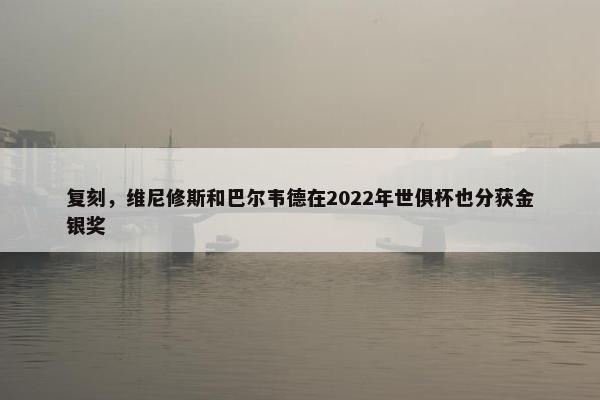 复刻，维尼修斯和巴尔韦德在2022年世俱杯也分获金银奖